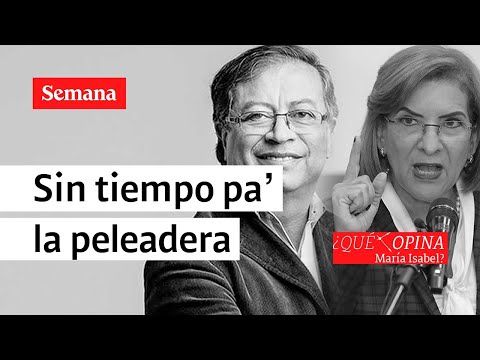 Semana

Sin tiempo pa' la peleadera

¿QUÉ OPINA María Isabel?